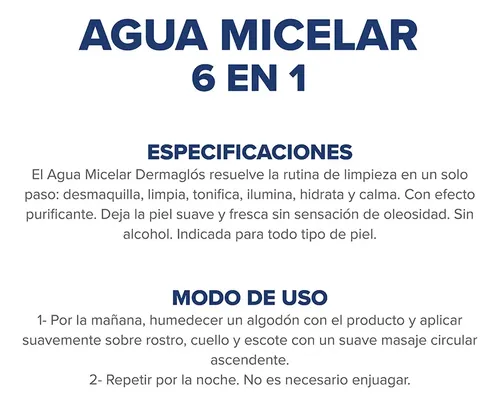 AGUA MICELAR
6 EN 1

ESPECIFICACIONES
El Agua Micelar Dermaglós resuelve la rutina de limpieza en un solo paso: desmaquilla, limpia, tonifica, ilumina, hidrata y calma. Con efecto purificante. Deja la piel suave y fresca sin sensación de oleosidad. Sin alcohol. Indicada para todo tipo de piel.

MODO DE USO
1- Por la mañana, humedecer un algodón con el producto y aplicar suavemente sobre rostro, cuello y escote con un suave masaje circular ascendente.
2- Repetir por la noche. No es necesario enjuagar.